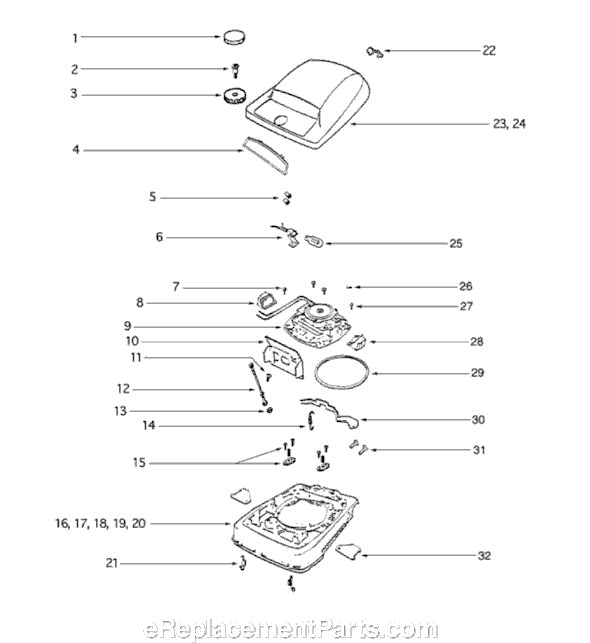 1
2
3
4
5
6
7
8
9
10
11
12
13
14
15
16, 17, 18, 19, 20
21
22
23, 24
25
26
27
28
29
30
31
32
eReplacementParts.com